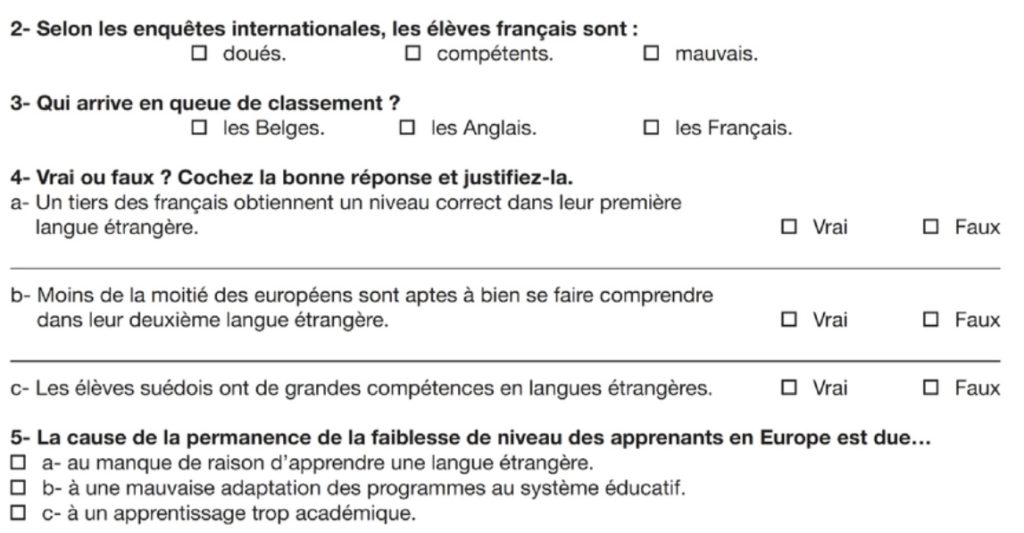 2- Selon les enquêtes internationales, les élèves français sont :
☐ doués. ☐ compétents. ☐ mauvais.

3- Qui arrive en queue de classement ?
☐ les Belges. ☐ les Anglais. ☐ les Français.

4- Vrai ou faux ? Cochez la bonne réponse et justifiez-la.
a- Un tiers des français obtiennent un niveau correct dans leur première langue étrangère. ☐ Vrai ☐ Faux

b- Moins de la moitié des européens sont aptes à bien se faire comprendre dans leur deuxième langue étrangère. ☐ Vrai ☐ Faux

c- Les élèves suédois ont de grandes compétences en langues étrangères. ☐ Vrai ☐ Faux

5- La cause de la permanence de la faiblesse de niveau des apprenants en Europe est due…
☐ a- au manque de raison d'apprendre une langue étrangère.
☐ b- à une mauvaise adaptation des programmes au système éducatif.
☐ c- à un apprentissage trop académique.